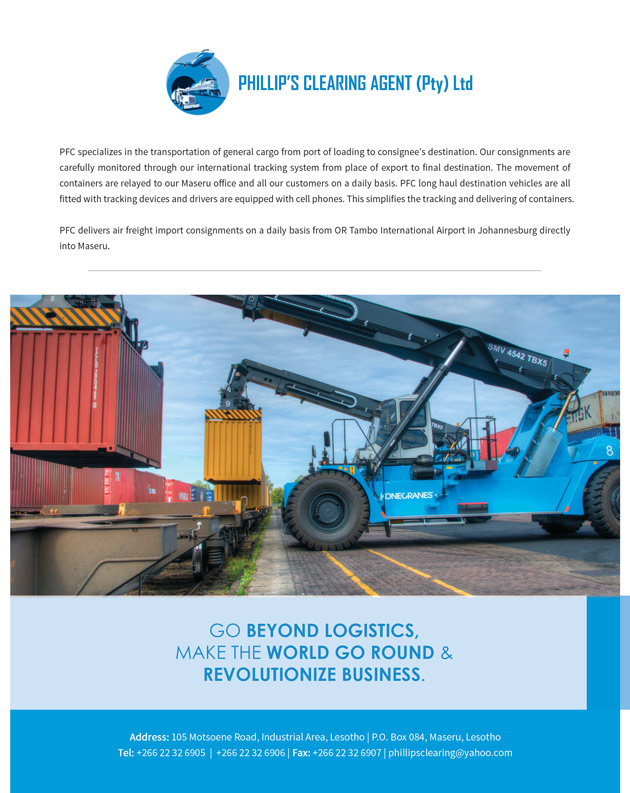 PHILLIP'S CLEARING AGENT (Pty) Ltd

PFC specializes in the transportation of general cargo from port of loading to consignee's destination. Our consignments are carefully monitored through our international tracking system from place of export to final destination. The movement of containers are relayed to our Maseru office and all our customers on a daily basis. PFC long haul destination vehicles are all fitted with tracking devices and drivers are equipped with cell phones. This simplifies the tracking and delivering of containers.

PFC delivers air freight import consignments on a daily basis from OR Tambo International Airport in Johannesburg directly into Maseru.

SMV 4542 TBX5

KONECRANES

8

GO BEYOND LOGISTICS,
MAKE THE WORLD GO ROUND &
REVOLUTIONIZE BUSINESS.

Address: 105 Motsoene Road, Industrial Area, Lesotho | P.O. Box 084, Maseru, Lesotho
Tel: +266 22 32 6905 | +266 22 32 6906 | Fax: +266 22 32 6907 | phillipsclearing@yahoo.com